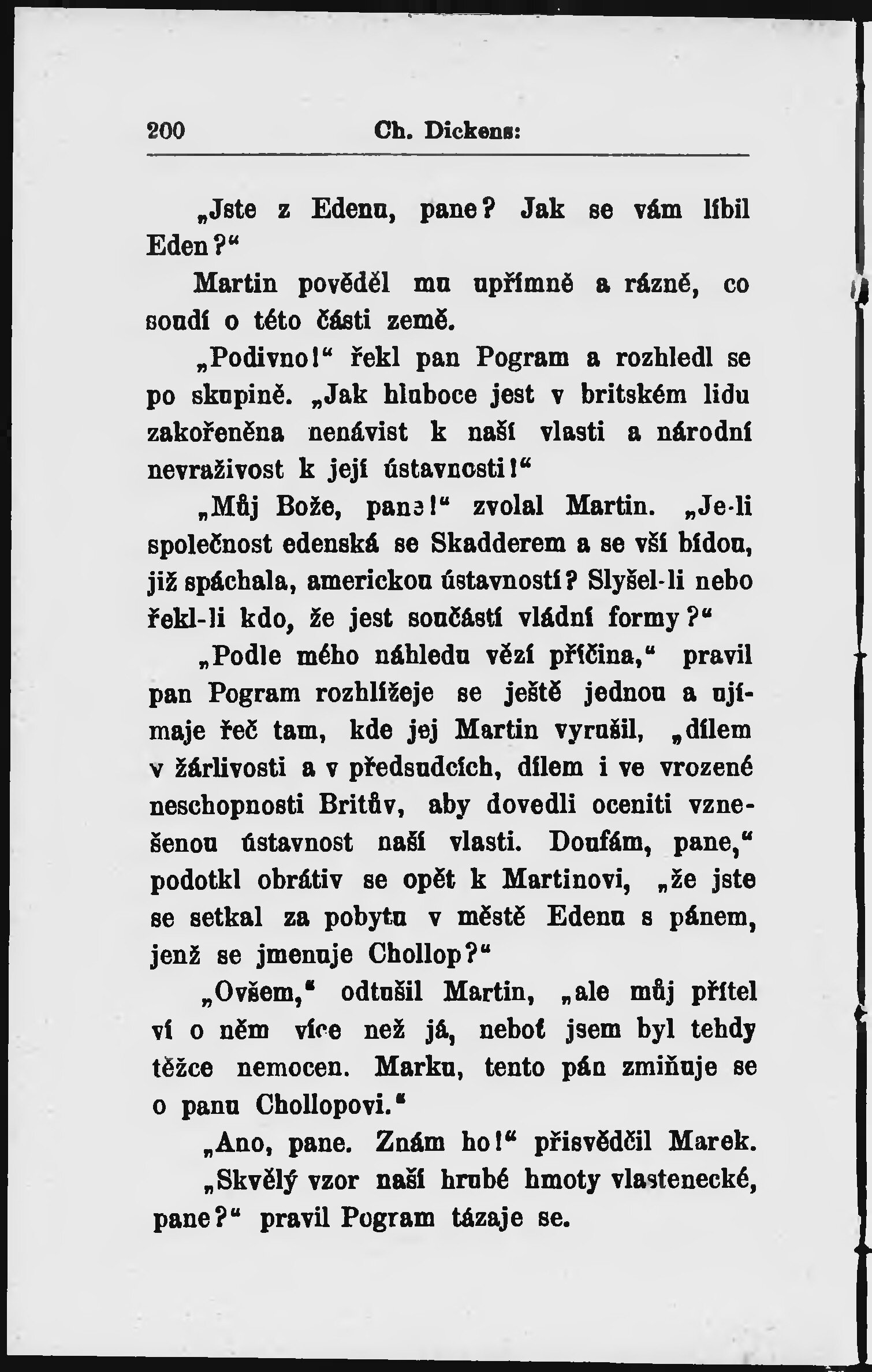 200 Ch. Dickens:

„Jste z Edenu, pane? Jak se vám líbil Eden?“

Martin pověděl mu upřímně a rázně, co soudí o této části země.

„Podivno!“ řekl pan Pogram a rozhledl se po skupině. „Jak hluboce jest v britském lidu zakořeněna nenávist k naší vlasti a národní nevraživost k její ústavnosti!“

„Můj Bože, pane!“ zvolal Martin. „Je-li společnost edenská se Skadderem a se vší bídou, již spáchala, americkou ústavností? Slyšel-li nebo řekl-li kdo, že jest součástí vládní formy?“

„Podle mého náhledu vězí příčina,“ pravil pan Pogram rozhlížeje se ještě jednou a ujímaje řeč tam, kde jej Martin vyrušil, „dílem v žárlivosti a v předsudcích, dílem i ve vrozené neschopnosti Britův, aby dovedli oceniti vznešenou ústavnost naší vlasti. Doufám, pane,“ podotkl obrátiv se opět k Martinovi, „že jste se setkal za pobytu v městě Edenu s pánem, jenž se jmenuje Chollop?“

„Ovšem,“ odtušil Martin, „ale můj přítel ví o něm více než já, neboť jsem byl tehdy těžce nemocen. Marku, tento pán zmiňuje se o panu Chollopovi.“

„Ano, pane. Znám ho!“ přisvědčil Marek.

„Skvělý vzor naší hrubé hmoty vlastenecké, pane?“ pravil Pogram tázaje se.